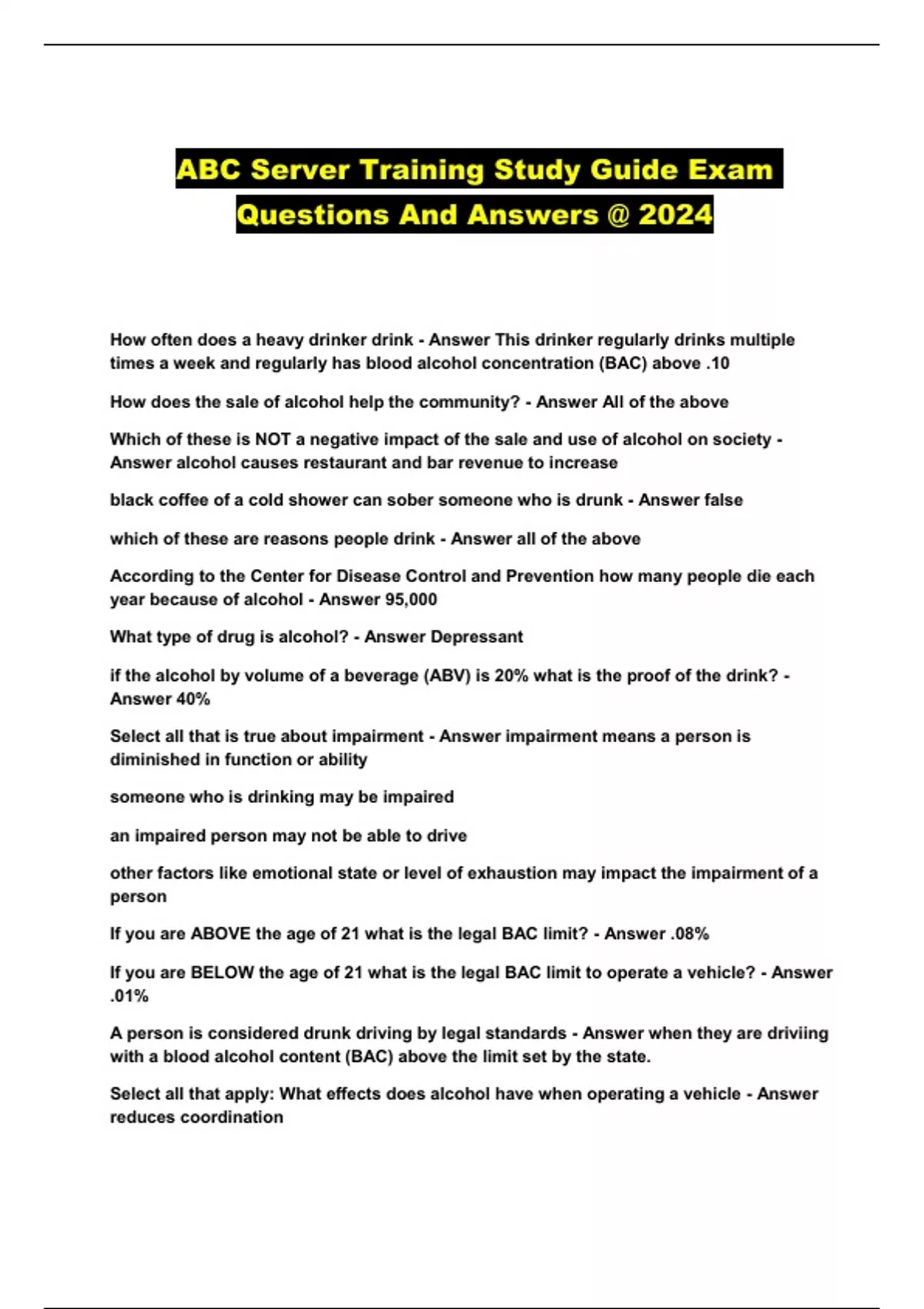 ABC Server Training Study Guide Exam Questions And Answers @ 2024

How often does a heavy drinker drink - Answer This drinker regularly drinks multiple times a week and regularly has blood alcohol concentration (BAC) above .10

How does the sale of alcohol help the community? - Answer All of the above

Which of these is NOT a negative impact of the sale and use of alcohol on society - Answer alcohol causes restaurant and bar revenue to increase

black coffee of a cold shower can sober someone who is drunk - Answer false

which of these are reasons people drink - Answer all of the above

According to the Center for Disease Control and Prevention how many people die each year because of alcohol - Answer 95,000

What type of drug is alcohol? - Answer Depressant

if the alcohol by volume of a beverage (ABV) is 20% what is the proof of the drink? - Answer 40%

Select all that is true about impairment - Answer impairment means a person is diminished in function or ability

someone who is drinking may be impaired

an impaired person may not be able to drive

other factors like emotional state or level of exhaustion may impact the impairment of a person

If you are ABOVE the age of 21 what is the legal BAC limit? - Answer .08%

If you are BELOW the age of 21 what is the legal BAC limit to operate a vehicle? - Answer .01%

A person is considered drunk driving by legal standards - Answer when they are driviing with a blood alcohol content (BAC) above the limit set by the state.

Select all that apply: What effects does alcohol have when operating a vehicle - Answer reduces coordination